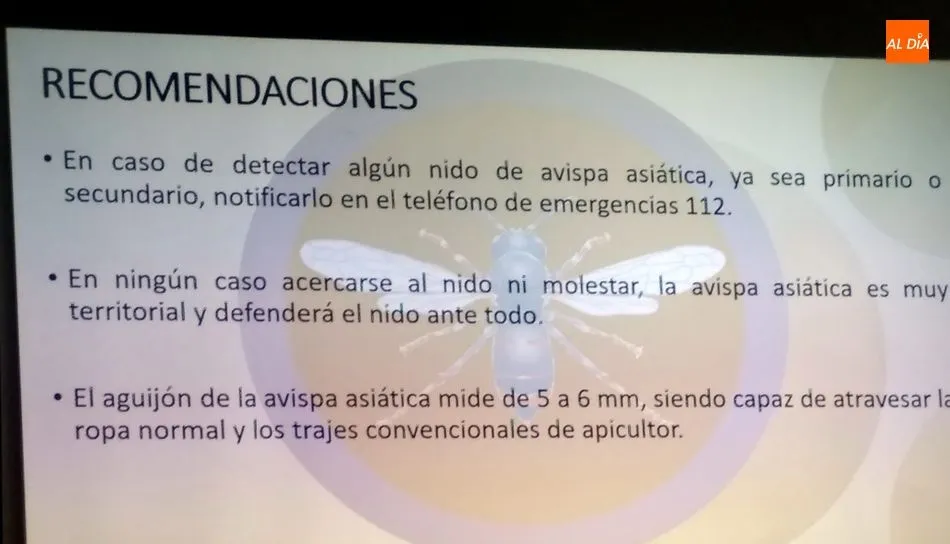 RECOMENDACIONES

• En caso de detectar algún nido de avispa asiática, ya sea primario o secundario, notificarlo en el teléfono de emergencias 112.

• En ningún caso acercarse al nido ni molestar, la avispa asiática es muy territorial y defenderá el nido ante todo.

• El aguijón de la avispa asiática mide de 5 a 6 mm, siendo capaz de atravesar la ropa normal y los trajes convencionales de apicultor.

AL DÍA